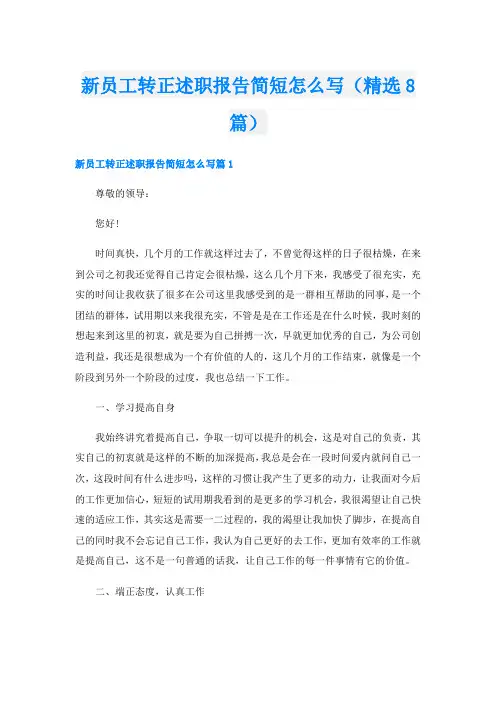 新员工转正述职报告简短怎么写（精选8篇）

新员工转正述职报告简短怎么写篇1

尊敬的领导：

您好！

时间真快，几个月的工作就这样过去了，不曾觉得这样的日子很枯燥，在来到公司之初我还觉得自己肯定会很枯燥，这么几个月下来，我感受了很充实，充实的时间让我收获了很多在公司这里我感受到的是一群相互帮助的同事，是一个团结的群体，试用期以来我很充实，不管是在工作还是在什么时候，我时刻的想起来到这里的初衷，就是要为自己拼搏一次，早就更加优秀的自己，为公司创造利益，我还是很想成为一个有价值的人的，这几个月的工作结束，就像是一个阶段到另外一个阶段的过度，我也总结一下工作。

一、学习提高自身

我始终讲究着提高自己，争取一切可以提升的机会，这是对自己的负责，其实自己的初衷就是这样的不断的加深提高，我总是会在一段时间爱内就问自己一次，这段时间有什么进步吗，这样的习惯让我产生了更多的动力，让我面对今后的工作更加信心，短短的试用期我看到的是更多的学习机会，我很渴望让自己快速的适应工作，其实这是需要一二过程的，我的渴望让我加快了脚步，在提高自己的同时我不会忘记自己工作，我认为自己更好的去工作，更加有效率的工作就是提高自己，这不是一句普通的话我，让自己工作的每一件事情有它的价值。

二、端正态度，认真工作